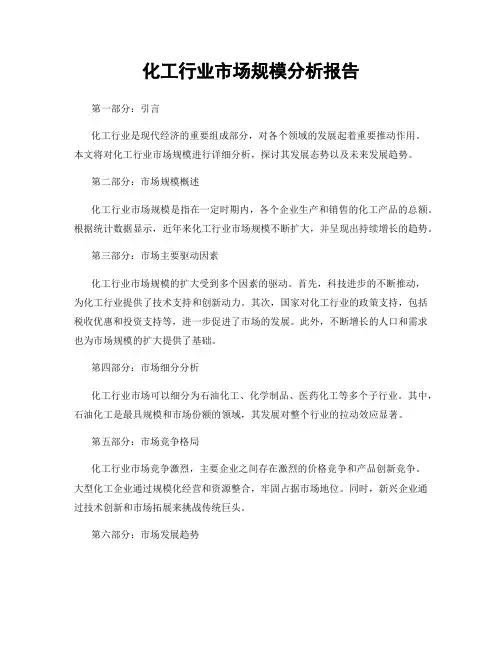 化工行业市场规模分析报告

第一部分：引言

化工行业是现代经济的重要组成部分，对各个领域的发展起着重要推动作用。本文将对化工行业市场规模进行详细分析，探讨其发展态势以及未来发展趋势。

第二部分：市场规模概述

化工行业市场规模是指在一定时期内，各个企业生产和销售的化工产品的总额。根据统计数据显示，近年来化工行业市场规模不断扩大，并呈现出持续增长的趋势。

第三部分：市场主要驱动因素

化工行业市场规模的扩大受到多个因素的驱动。首先，科技进步的不断推动，为化工行业提供了技术支持和创新动力。其次，国家对化工行业的政策支持，包括税收优惠和投资支持等，进一步促进了市场的发展。此外，不断增长的人口和需求也为市场规模的扩大提供了基础。

第四部分：市场细分分析

化工行业市场可以细分为石油化工、化学制品、医药化工等多个子行业。其中，石油化工是最具规模和市场份额的领域，其发展对整个行业的拉动效应显著。

第五部分：市场竞争格局

化工行业市场竞争激烈，主要企业之间存在激烈的价格竞争和产品创新竞争。大型化工企业通过规模化经营和资源整合，牢固占据市场地位。同时，新兴企业通过技术创新和市场拓展来挑战传统巨头。

第六部分：市场发展趋势